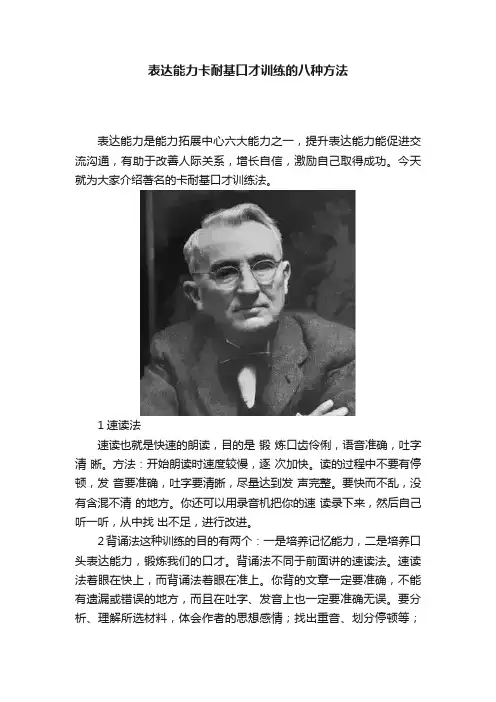 表达能力卡耐基口才训练的八种方法

表达能力是能力拓展中心六大能力之一，提升表达能力能促进交流沟通，有助于改善人际关系，增长自信，激励自己取得成功。今天就为大家介绍著名的卡耐基口才训练法。

1 速读法

速读也就是快速的朗读，目的是 锻 炼口齿伶俐，语音准确，吐字清 晰。方法：开始朗读时速度较慢，逐 次加快。读的过程中不要有停顿，发 音要准确，吐字要清晰，尽量达到发 声完整。要快而不乱，没有含混不清 的地方。你还可以用录音机把你的速 读录下来，然后自己听一听，从中找 出不足，进行改进。

2 背诵法这种训练的目的有两个：一是培养记忆能力，二是培养口头表达能力，锻炼我们的口才。背诵法不同于前面讲的速读法。速读法着眼在快上，而背诵法着眼在准上。你背的文章一定要准确，不能有遗漏或错误的地方，而且在吐字、发音上也一定要准确无误。要分析、理解所选材料，体会作者的思想感情；找出重音、划分停顿等；